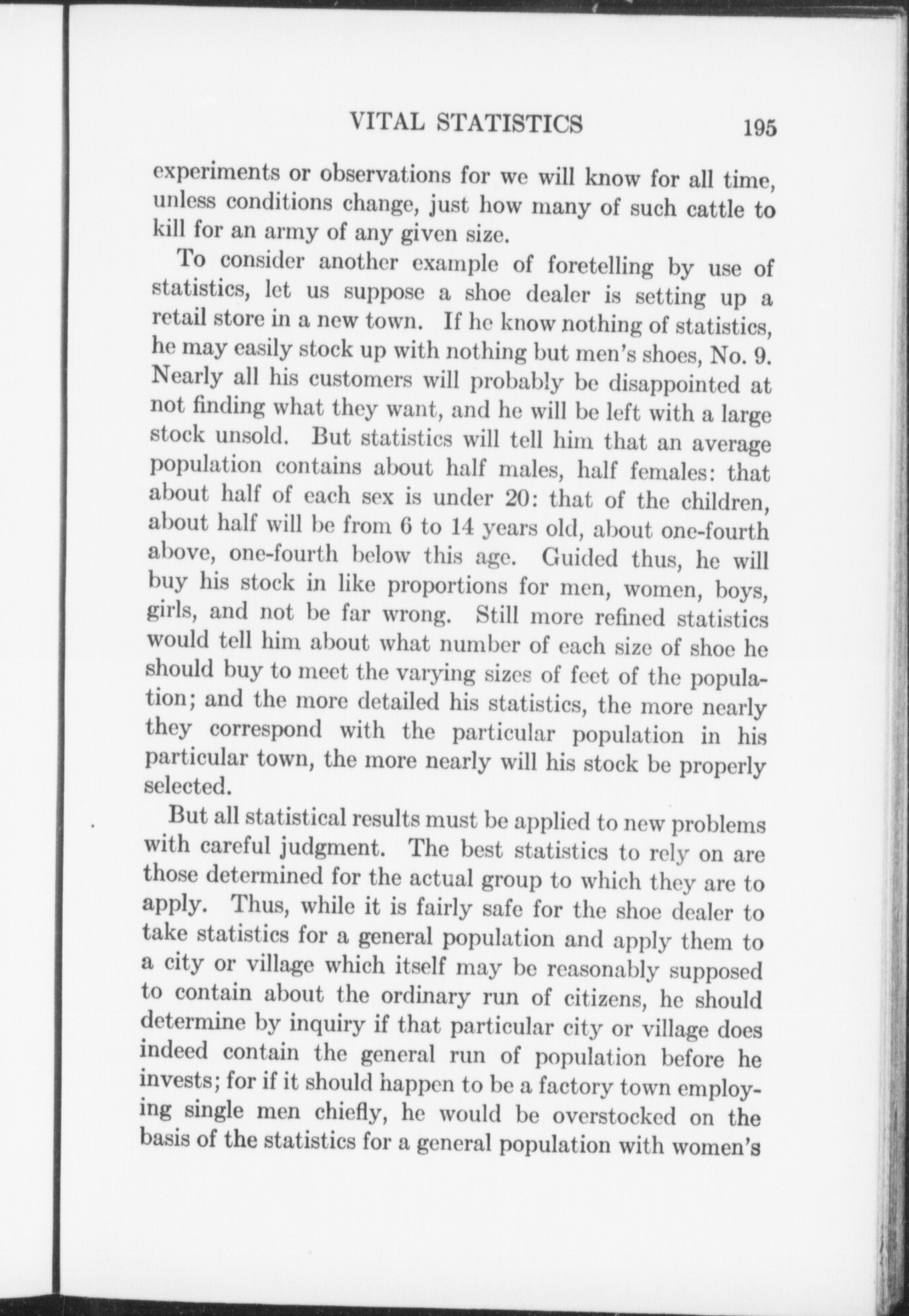 VITAL STATISTICS 195

experiments or observations for we will know for all time, unless conditions change, just how many of such cattle to kill for an army of any given size.

To consider another example of foretelling by use of statistics, let us suppose a shoe dealer is setting up a retail store in a new town. If he know nothing of statistics, he may easily stock up with nothing but men's shoes, No. 9. Nearly all his customers will probably be disappointed at not finding what they want, and he will be left with a large stock unsold. But statistics will tell him that an average population contains about half males, half females: that about half of each sex is under 20: that of the children, about half will be from 6 to 14 years old, about one-fourth above, one-fourth below this age. Guided thus, he will buy his stock in like proportions for men, women, boys, girls, and not be far wrong. Still more refined statistics would tell him about what number of each size of shoe he should buy to meet the varying sizes of feet of the population; and the more detailed his statistics, the more nearly they correspond with the particular population in his particular town, the more nearly will his stock be properly selected.

But all statistical results must be applied to new problems with careful judgment. The best statistics to rely on are those determined for the actual group to which they are to apply. Thus, while it is fairly safe for the shoe dealer to take statistics for a general population and apply them to a city or village which itself may be reasonably supposed to contain about the ordinary run of citizens, he should determine by inquiry if that particular city or village does indeed contain the general run of population before he invests; for if it should happen to be a factory town employing single men chiefly, he would be overstocked on the basis of the statistics for a general population with women's